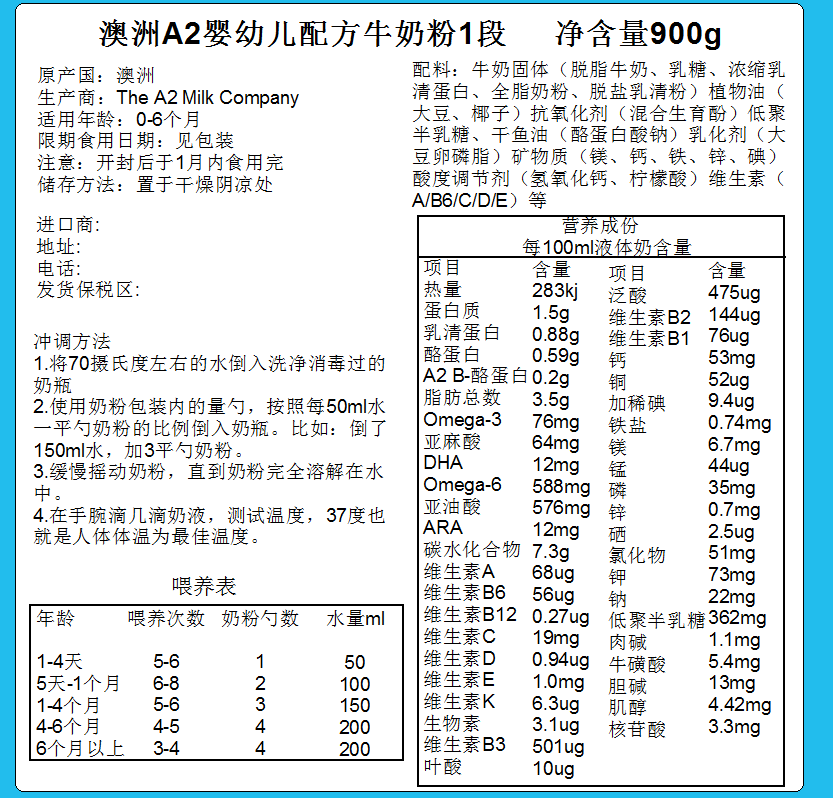 澳洲A2婴幼儿配方牛奶粉1段　净含量900g

原产国：澳洲
生产商：The A2 Milk Company
适用年龄：0-6个月
限期食用日期：见包装
注意：开封后于1月内食用完
储存方法：置于干燥阴凉处

进口商:
地址:
电话:
发货保税区:

冲调方法
1.将70摄氏度左右的水倒入洗净消毒过的奶瓶
2.使用奶粉包装内的量勺，按照每50ml水一平勺奶粉的比例倒入奶瓶。比如：倒了150ml水，加3平勺奶粉。
3.缓慢摇动奶粉，直到奶粉完全溶解在水中。
4.在手腕滴几滴奶液，测试温度，37度也就是人体体温为最佳温度。

喂养表

| 年龄 | 喂养次数 | 奶粉勺数 | 水量ml |
|---|---|---|---|
| 1-4天 | 5-6 | 1 | 50 |
| 5天-1个月 | 6-8 | 2 | 100 |
| 1-4个月 | 5-6 | 3 | 150 |
| 4-6个月 | 4-5 | 4 | 200 |
| 6个月以上 | 3-4 | 4 | 200 |

配料：牛奶固体（脱脂牛奶、乳糖、浓缩乳清蛋白、全脂奶粉、脱盐乳清粉）植物油（大豆、椰子）抗氧化剂（混合生育酚）低聚半乳糖、干鱼油（酪蛋白酸钠）乳化剂（大豆卵磷脂）矿物质（镁、钙、铁、锌、碘）酸度调节剂（氢氧化钙、柠檬酸）维生素（A/B6/C/D/E）等

营养成份
每100ml液体奶含量

| 项目 | 含量 | 项目 | 含量 |
|---|---|---|---|
| 热量 | 283kj | 泛酸 | 475ug |
| 蛋白质 | 1.5g | 维生素B2 | 144ug |
| 乳清蛋白 | 0.88g | 维生素B1 | 76ug |
| 酪蛋白 | 0.59g | 钙 | 53mg |
| A2 B-酪蛋白 | 0.2g | 铜 | 52ug |
| 脂肪总数 | 3.5g | 加稀碘 | 9.4ug |
| Omega-3 | 76mg | 铁盐 | 0.74mg |
| 亚麻酸 | 64mg | 镁 | 6.7mg |
| DHA | 12mg | 锰 | 44ug |
| Omega-6 | 588mg | 磷 | 35mg |
| 亚油酸 | 576mg | 锌 | 0.7mg |
| ARA | 12mg | 硒 | 2.5ug |
| 碳水化合物 | 7.3g | 氯化物 | 51mg |
| 维生素A | 68ug | 钾 | 73mg |
| 维生素B6 | 56ug | 钠 | 22mg |
| 维生素B12 | 0.27ug | 低聚半乳糖 | 362mg |
| 维生素C | 19mg | 肉碱 | 1.1mg |
| 维生素D | 0.94ug | 牛磺酸 | 5.4mg |
| 维生素E | 1.0mg | 胆碱 | 13mg |
| 维生素K | 6.3ug | 肌醇 | 4.42mg |
| 生物素 | 3.1ug | 核苷酸 | 3.3mg |
| 维生素B3 | 501ug | | |
| 叶酸 | 10ug | | |